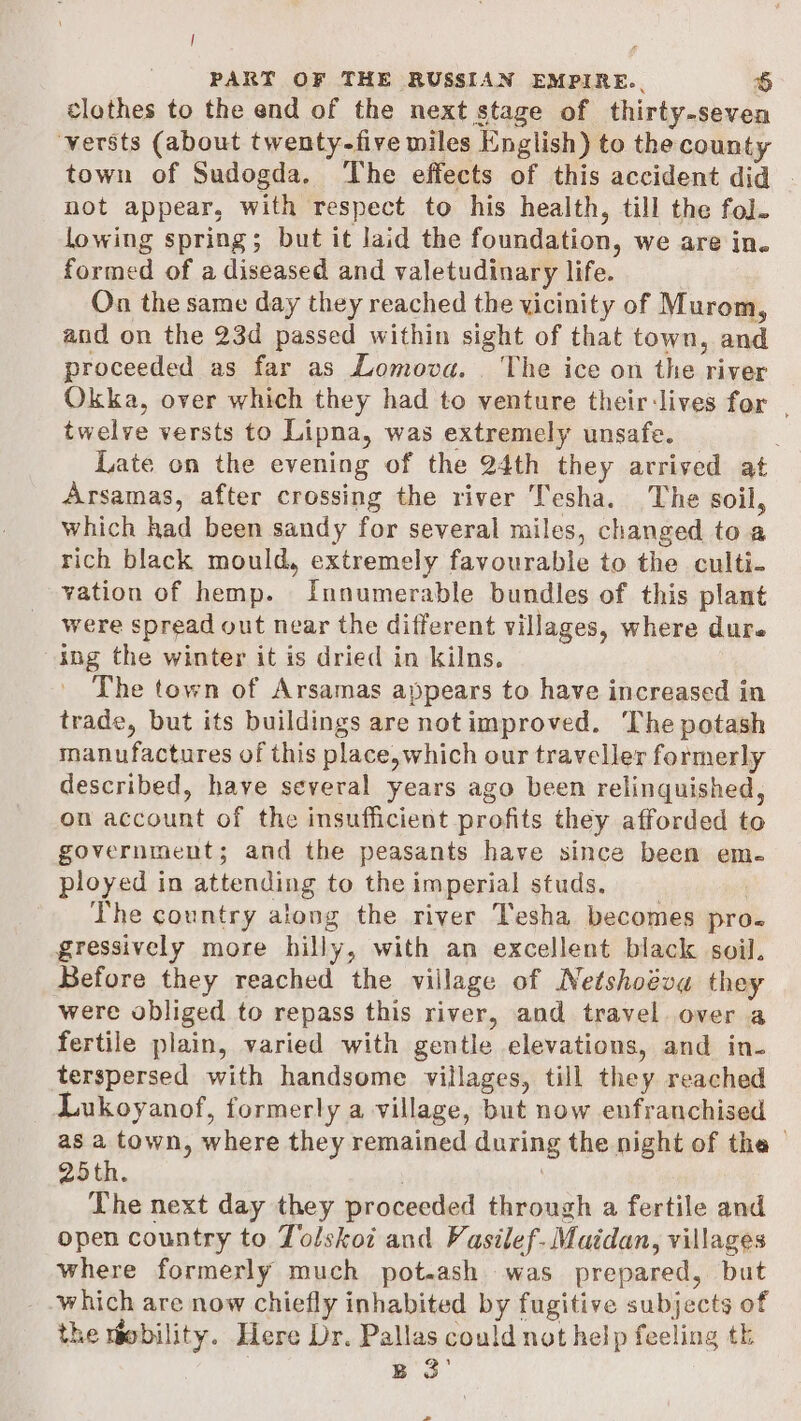 PART OF THE RUSSIAN EMPIRE. 5

clothes to the end of the next stage of thirty-seven versts (about twenty-five miles English) to the county town of Sudogda. The effects of this accident did not appear, with respect to his health, till the following spring; but it laid the foundation, we are informed of a diseased and valetudinary life.

On the same day they reached the vicinity of Murom, and on the 23d passed within sight of that town, and proceeded as far as Lomova. The ice on the river Okka, over which they had to venture their lives for twelve versts to Lipna, was extremely unsafe.

Late on the evening of the 24th they arrived at Arsamas, after crossing the river Tesha. The soil, which had been sandy for several miles, changed to a rich black mould, extremely favourable to the cultivation of hemp. Innumerable bundles of this plant were spread out near the different villages, where during the winter it is dried in kilns.

The town of Arsamas appears to have increased in trade, but its buildings are not improved. The potash manufactures of this place, which our traveller formerly described, have several years ago been relinquished, on account of the insufficient profits they afforded to government; and the peasants have since been employed in attending to the imperial studs.

The country along the river Tesha becomes progressively more hilly, with an excellent black soil. Before they reached the village of Netshoëva they were obliged to repass this river, and travel over a fertile plain, varied with gentle elevations, and interspersed with handsome villages, till they reached Lukoyanof, formerly a village, but now enfranchised as a town, where they remained during the night of the 25th.

The next day they proceeded through a fertile and open country to Tolskoi and Vasilef-Maidan, villages where formerly much pot-ash was prepared, but which are now chiefly inhabited by fugitive subjects of the nobility. Here Dr. Pallas could not help feeling th

B 3